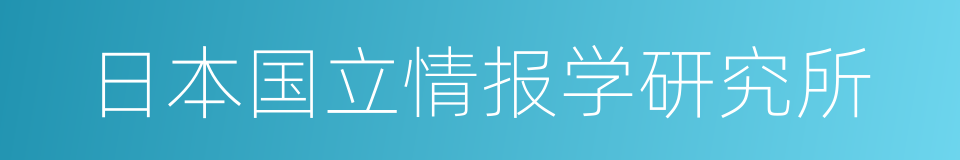 日本国立情报学研究所